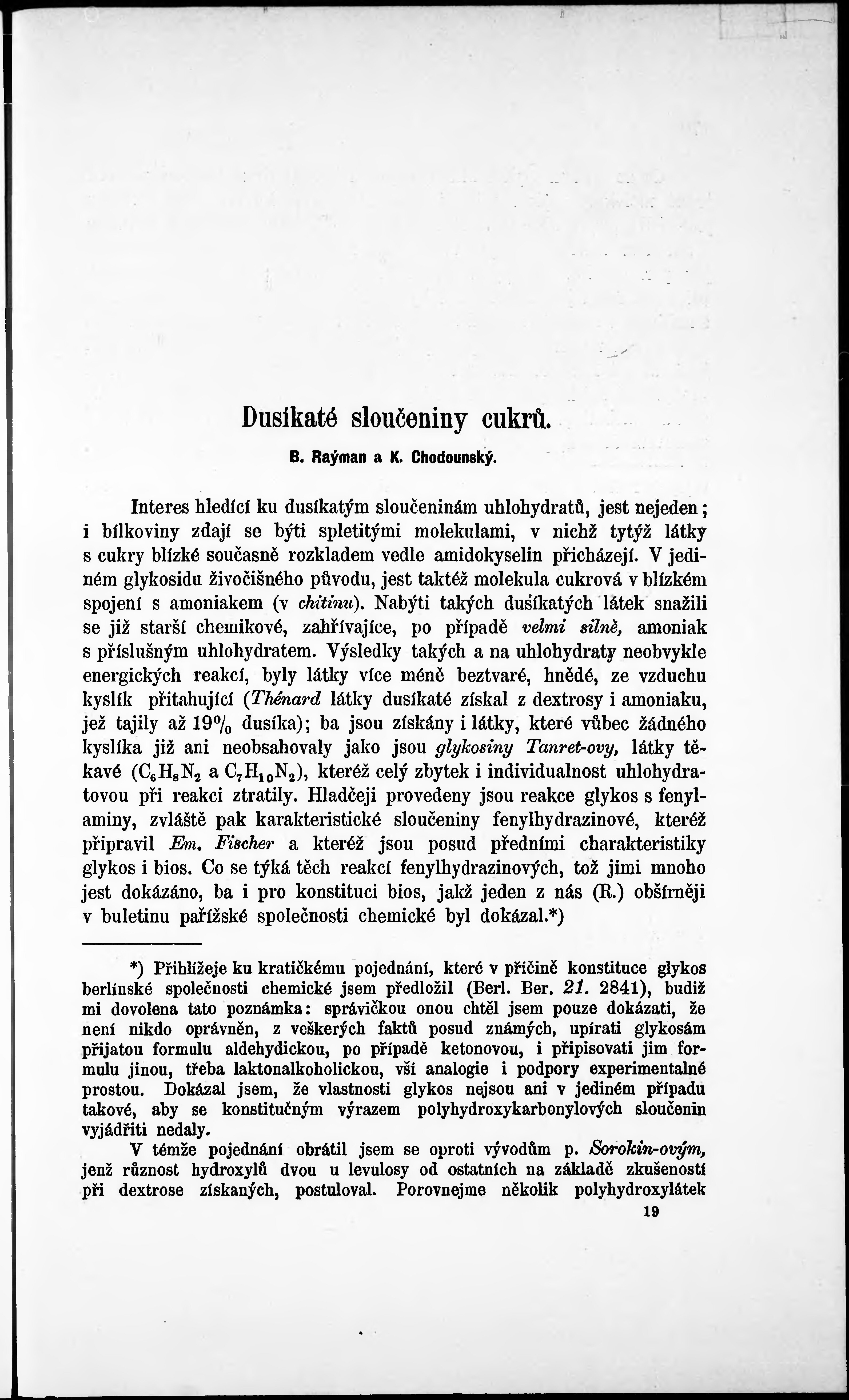 Dusíkaté sloučeniny cukrů.

B. Raýman a K. Chodounský.

Interes hledící ku dusíkatým sloučeninám uhlohydratů, jest nejeden; i bílkoviny zdají se býti spletitými molekulami, v nichž tytýž látky s cukry blízké současně rozkladem vedle amidokyselin přicházejí. V jediném glykosidu živočišného původu, jest taktéž molekula cukrová v blízkém spojení s amoniakem (v chitinu). Nabýti takých dusíkatých látek snažili se již starší chemikové, zahřívajíce, po případě velmi silně, amoniak s příslušným uhlohydratem. Výsledky takých a na uhlohydraty neobvykle energických reakcí, byly látky více méně beztvaré, hnědé, ze vzduchu kyslík přitahující (Thénard látky dusíkaté získal z dextrosy i amoniaku, jež tajily až 19% dusíka); ba jsou získány i látky, které vůbec žádného kyslíka již ani neobsahovaly jako jsou glykosiny Tanret-ovy, látky těkavé ($C_6H_8N_2$ a $C_7H_{10}N_2$), kteréž celý zbytek i individualnost uhlohydratovou při reakci ztratily. Hladčeji provedeny jsou reakce glykos s fenylaminy, zvláště pak karakteristické sloučeniny fenylhydrazinové, kteréž připravil Em. Fischer a kteréž jsou posud předními charakteristiky glykos i bios. Co se týká těch reakcí fenylhydrazinových, tož jimi mnoho jest dokázáno, ba i pro konstituci bios, jakž jeden z nás (R.) obšírněji v buletinu pařížské společnosti chemické byl dokázal.*)

*) Přihlížeje ku kratičkému pojednání, které v příčině konstituce glykos berlínské společnosti chemické jsem předložil (Berl. Ber. 21. 2841), budiž mi dovolena tato poznámka: správičkou onou chtěl jsem pouze dokázati, že není nikdo oprávněn, z veškerých faktů posud známých, upírati glykosám přijatou formulu aldehydickou, po případě ketonovou, i připisovati jim formulu jinou, třeba laktonalkoholickou, vší analogie i podpory experimentalné prostou. Dokázal jsem, že vlastnosti glykos nejsou ani v jediném případu takové, aby se konstitučným výrazem polyhydroxykarbonylových sloučenin vyjádřiti nedaly.

V témže pojednání obrátil jsem se oproti vývodům p. Sorokin-ovým, jenž různost hydroxylů dvou u levulosy od ostatních na základě zkušeností při dextrose získaných, postuloval. Porovnejme několik polyhydroxylátek

19